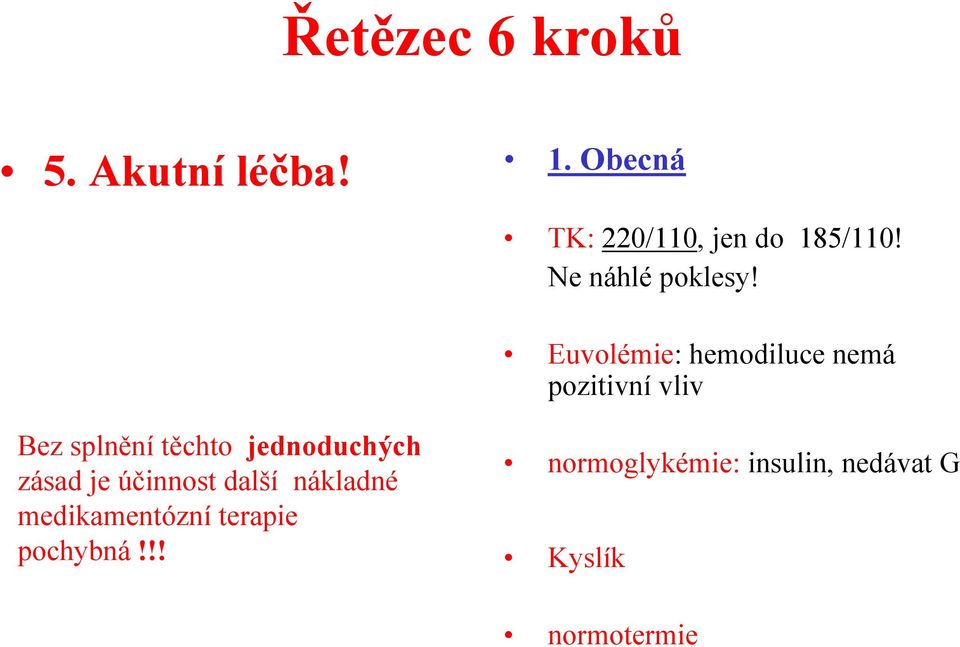 Řetězec 6 kroků

• 5. Akutní léčba!

Bez splnění těchto jednoduchých zásad je účinnost další nákladné medikamentózní terapie pochybná !!!

• 1. Obecná

• TK: 220/110, jen do 185/110! Ne náhlé poklesy!

• Euvolémie: hemodiluce nemá pozitivní vliv

• normoglykémie: insulin, nedávat G

• Kyslík

• normotermie